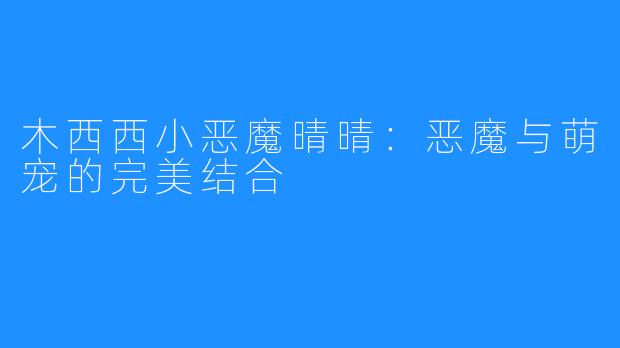 木西西小恶魔晴晴：恶魔与萌宠的完美结合